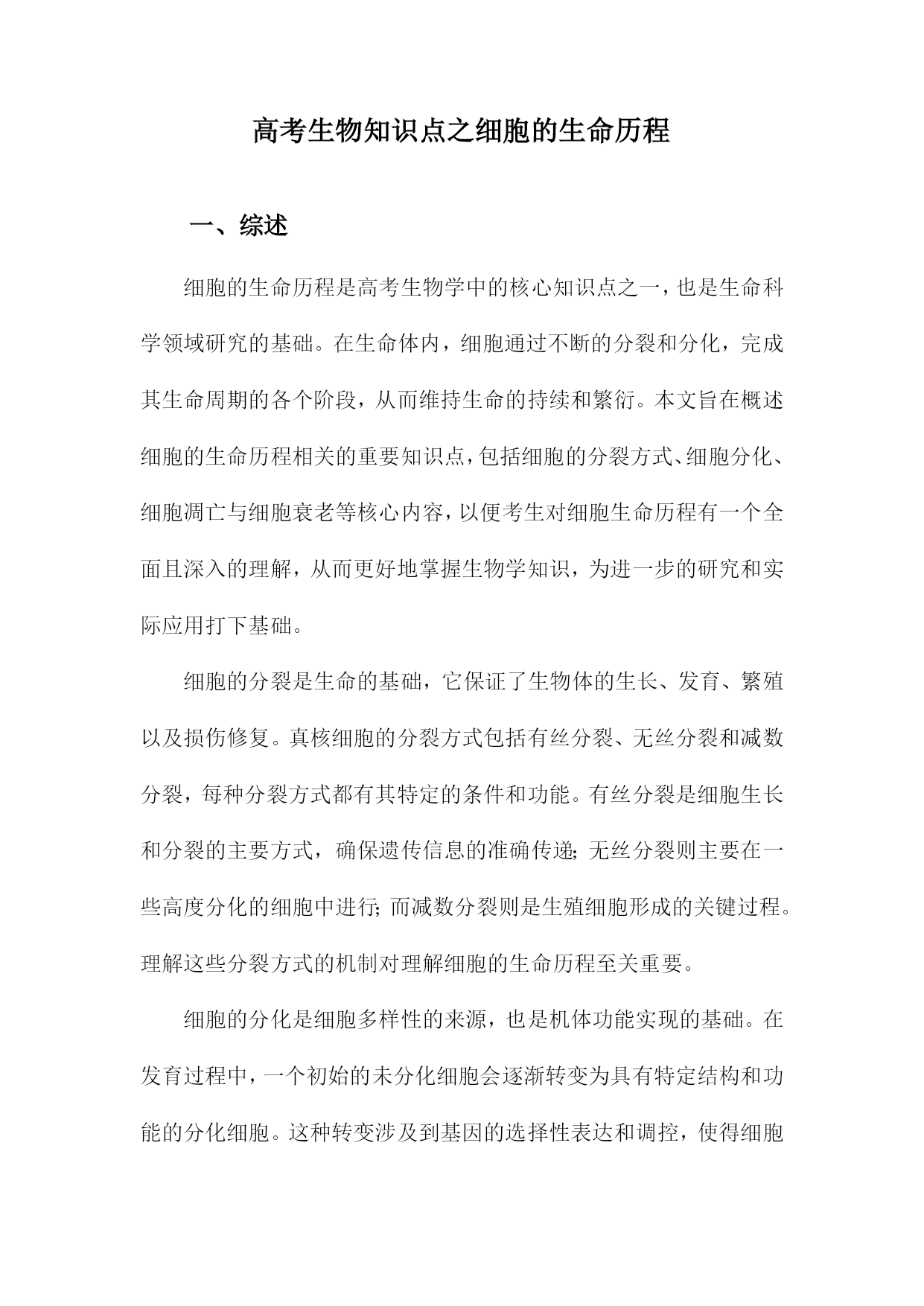 高考生物知识点之细胞的生命历程

一、综述

细胞的生命历程是高考生物学中的核心知识点之一，也是生命科学领域研究的基础。在生命体内，细胞通过不断的分裂和分化，完成其生命周期的各个阶段，从而维持生命的持续和繁衍。本文旨在概述细胞的生命历程相关的重要知识点，包括细胞的分裂方式、细胞分化、细胞凋亡与细胞衰老等核心内容，以便考生对细胞生命历程有一个全面且深入的理解，从而更好地掌握生物学知识，为进一步的研究和实际应用打下基础。

细胞的分裂是生命的基础，它保证了生物体的生长、发育、繁殖以及损伤修复。真核细胞的分裂方式包括有丝分裂、无丝分裂和减数分裂，每种分裂方式都有其特定的条件和功能。有丝分裂是细胞生长和分裂的主要方式，确保遗传信息的准确传递；无丝分裂则主要在一些高度分化的细胞中进行；而减数分裂则是生殖细胞形成的关键过程。理解这些分裂方式的机制对理解细胞的生命历程至关重要。

细胞的分化是细胞多样性的来源，也是机体功能实现的基础。在发育过程中，一个初始的未分化细胞会逐渐转变为具有特定结构和功能的分化细胞。这种转变涉及到基因的选择性表达和调控，使得细胞